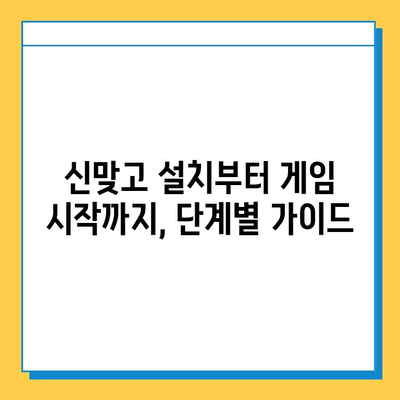 신맞고 설치부터 게임 시작까지, 단계별 가이드